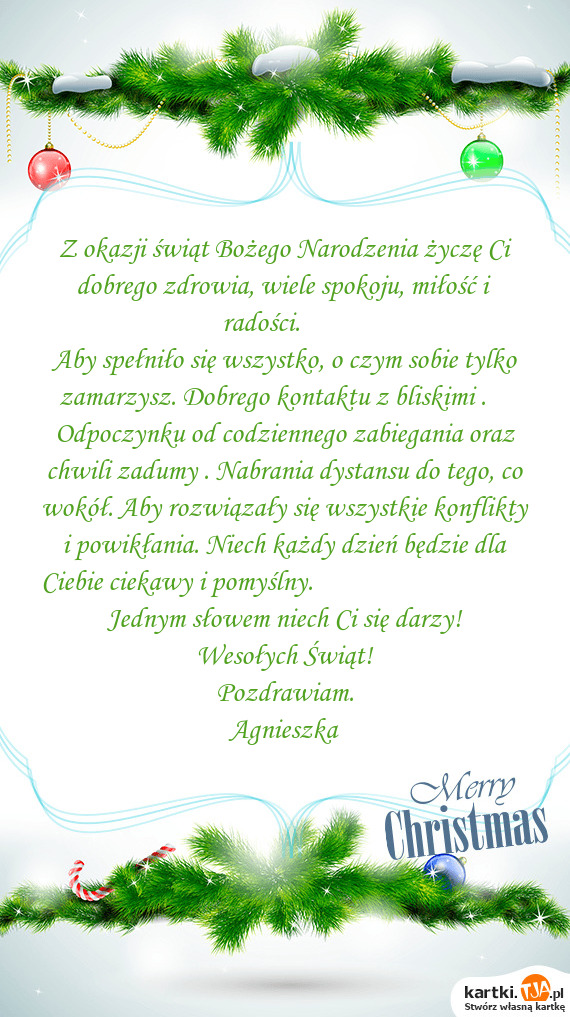 Z okazji świąt Bożego Narodzenia życzę Ci dobrego zdrowia, wiele spokoju, miłość i radości.
Aby spełniło się wszystko, o czym sobie tylko zamarzysz. Dobrego kontaktu z bliskimi . Odpoczynku od codziennego zabiegania oraz chwili zadumy . Nabrania dystansu do tego, co wokół. Aby rozwiązały się wszystkie konflikty i powikłania. Niech każdy dzień będzie dla Ciebie ciekawy i pomyślny.
Jednym słowem niech Ci się darzy!
Wesołych Świąt!
Pozdrawiam.
Agnieszka

Merry Christmas

kartki.tja.pl
Stwórz własną kartkę